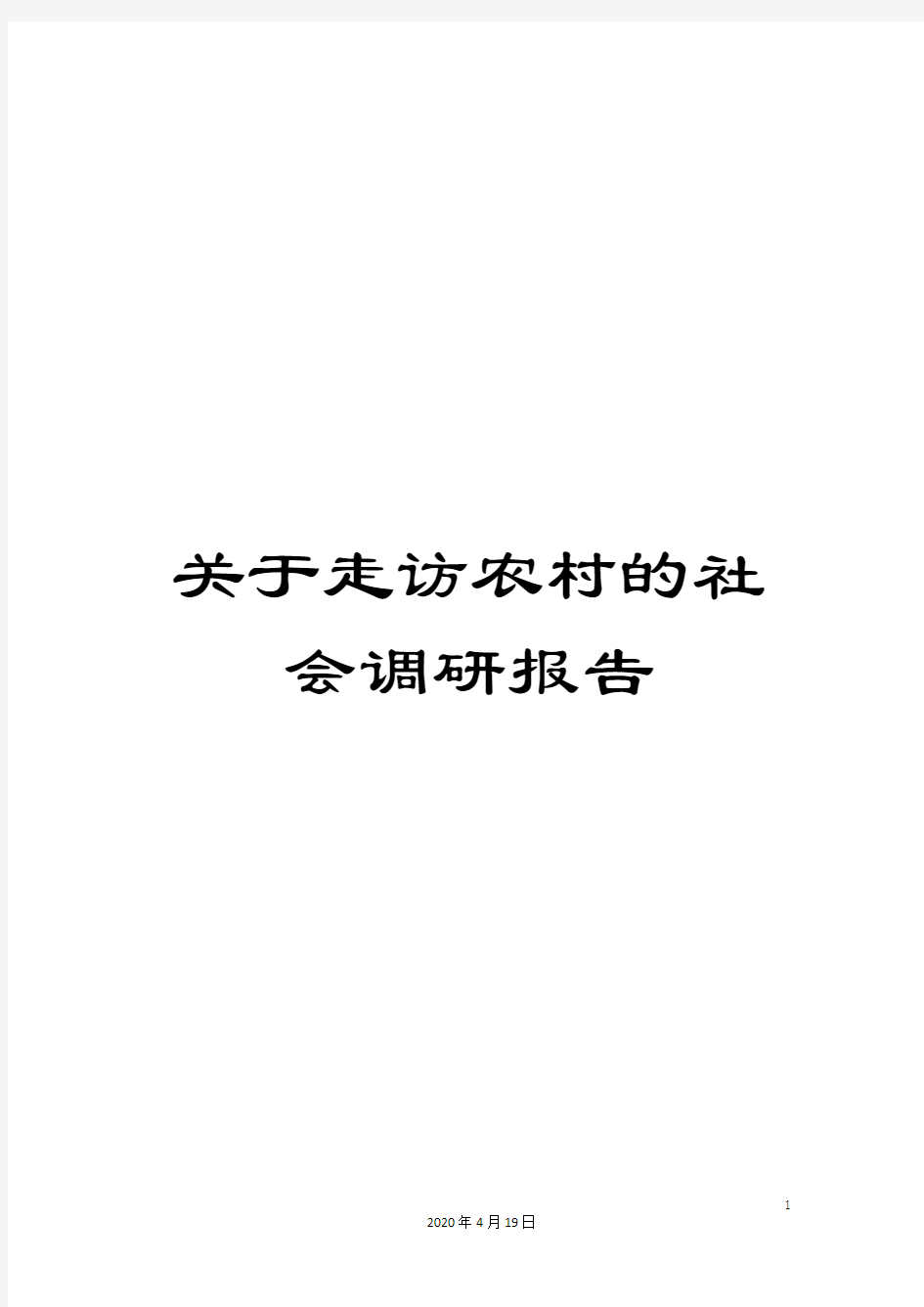 关于走访农村的社会调研报告

1

2020年4月19日